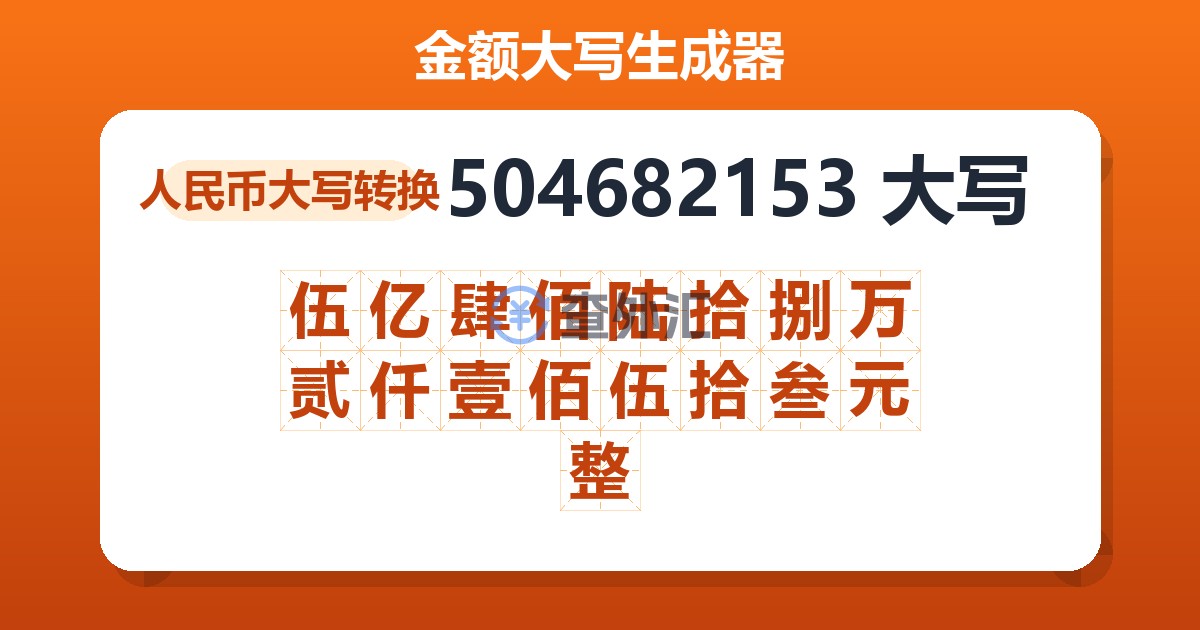 金额大写生成器

人民币大写转换 504682153 大写

伍亿肆佰陆拾捌万贰仟壹佰伍拾叁元整

查汇